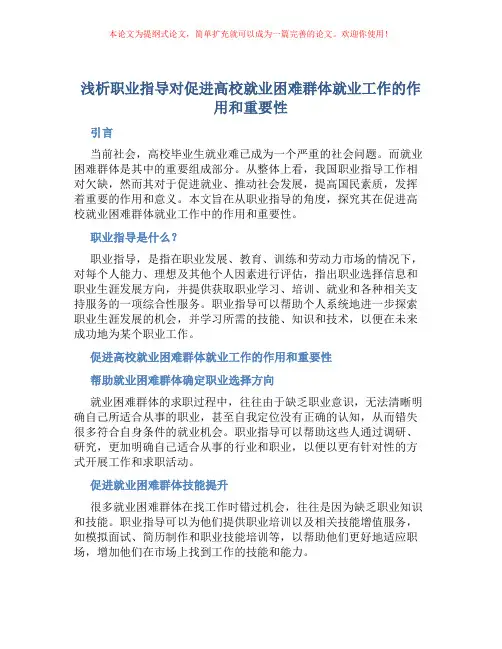 本论文为提纲式论文，简单扩充就可以成为一篇完善的论文。欢迎你使用！

浅析职业指导对促进高校就业困难群体就业工作的作用和重要性

引言

当前社会，高校毕业生就业难已成为一个严重的社会问题。而就业困难群体是其中的重要组成部分。从整体上看，我国职业指导工作相对欠缺，然而其对于促进就业、推动社会发展，提高国民素质，发挥着重要的作用和意义。本文旨在从职业指导的角度，探究其在促进高校就业困难群体就业工作中的作用和重要性。

职业指导是什么？

职业指导，是指在职业发展、教育、训练和劳动力市场的情况下，对每个人能力、理想及其他个人因素进行评估，指出职业选择信息和职业生涯发展方向，并提供获取职业学习、培训、就业和各种相关支持服务的一项综合性服务。职业指导可以帮助个人系统地进一步探索职业生涯发展的机会，并学习所需的技能、知识和技术，以便在未来成功地为某个职业工作。

促进高校就业困难群体就业工作的作用和重要性

帮助就业困难群体确定职业选择方向

就业困难群体的求职过程中，往往由于缺乏职业意识，无法清晰明确自己所适合从事的职业，甚至自我定位没有正确的认知，从而错失很多符合自身条件的就业机会。职业指导可以帮助这些人通过调研、研究，更加明确自己适合从事的行业和职业，以便以更有针对性的方式开展工作和求职活动。

促进就业困难群体技能提升

很多就业困难群体在找工作时错过机会，往往是因为缺乏职业知识和技能。职业指导可以为他们提供职业培训以及相关技能增值服务，如模拟面试、简历制作和职业技能培训等，以帮助他们更好地适应职场，增加他们在市场上找到工作的技能和能力。